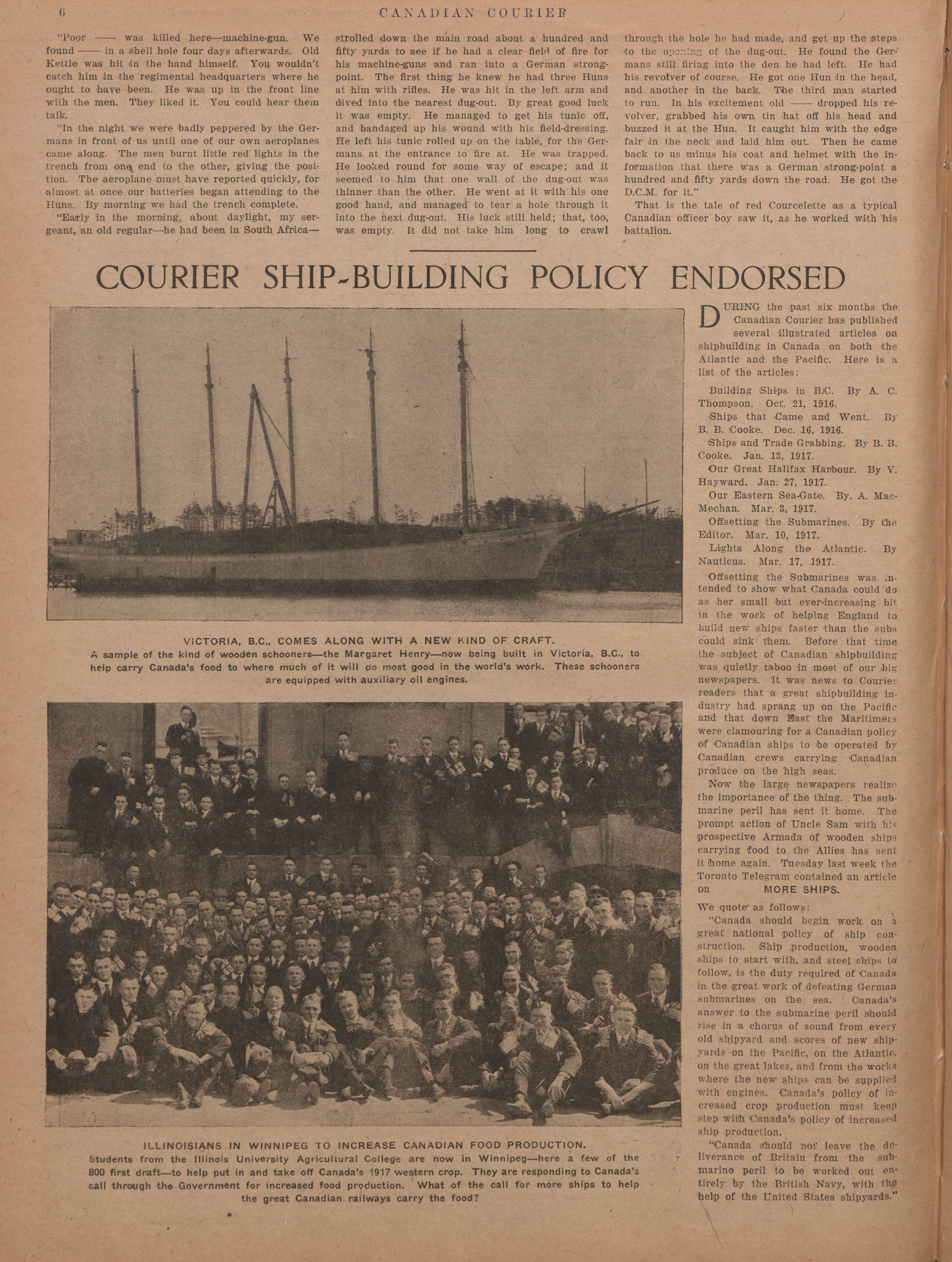 6 CANADIAN COURIER

"Poor —— was killed here—machine-gun. We found —— in a shell hole four days afterwards. Old Kettle was hit in the hand himself. You wouldn't catch him in the regimental headquarters where he ought to have been. He was up in the front line with the men. They liked it. You could hear them talk.

"In the night we were badly peppered by the Germans in front of us until one of our own aeroplanes came along. The men burnt little red lights in the trench from one end to the other, giving the position. The aeroplane must have reported quickly, for almost at once our batteries began attending to the Huns. By morning we had the trench complete.

"Early in the morning, about daylight, my sergeant, an old regular—he had been in South Africa—strolled down the main road about a hundred and fifty yards to see if he had a clear field of fire for his machine-guns and ran into a German strong-point. The first thing he knew he had three Huns at him with rifles. He was hit in the left arm and dived into the nearest dug-out. By great good luck it was empty. He managed to get his tunic off, and bandaged up his wound with his field-dressing. He left his tunic rolled up on the table, for the Germans at the entrance to fire at. He was trapped. He looked round for some way of escape; and it seemed to him that one wall of the dug-out was thinner than the other. He went at it with his one good hand, and managed to tear a hole through it into the next dug-out. His luck still held; that, too, was empty. It did not take him long to crawl through the hole he had made, and get up the steps to the opening of the dug-out. He found the Germans still firing into the den he had left. He had his revolver of course. He got one Hun in the head, and another in the back. The third man started to run. In his excitement old —— dropped his revolver, grabbed his own tin hat off his head and buzzed it at the Hun. It caught him with the edge fair in the neck and laid him out. Then he came back to us minus his coat and helmet with the information that there was a German strong-point a hundred and fifty yards down the road. He got the D.C.M. for it."

That is the tale of red Courcelette as a typical Canadian officer boy saw it, as he worked with his battalion.

COURIER SHIP-BUILDING POLICY ENDORSED

VICTORIA, B.C., COMES ALONG WITH A NEW KIND OF CRAFT.
A sample of the kind of wooden schooners—the Margaret Henry—now being built in Victoria, B.C., to help carry Canada's food to where much of it will do most good in the world's work. These schooners are equipped with auxiliary oil engines.

ILLINOISIANS IN WINNIPEG TO INCREASE CANADIAN FOOD PRODUCTION.
Students from the Illinois University Agricultural College are now in Winnipeg—here a few of the 800 first draft—to help put in and take off Canada's 1917 western crop. They are responding to Canada's call through the Government for increased food production. What of the call for more ships to help the great Canadian railways carry the food?

DURING the past six months the Canadian Courier has published several illustrated articles on shipbuilding in Canada on both the Atlantic and the Pacific. Here is a list of the articles:

Building Ships in B.C. By A. C. Thompson. Oct. 21, 1916.
Ships that Came and Went. By B. B. Cooke. Dec. 16, 1916.
Ships and Trade Grabbing. By B. B. Cooke. Jan. 13, 1917.
Our Great Halifax Harbour. By V. Hayward. Jan. 27, 1917.
Our Eastern Sea-Gate. By. A. MacMechan. Mar. 3, 1917.
Offsetting the Submarines. By the Editor. Mar. 10, 1917.
Lights Along the Atlantic. By Nauticus. Mar. 17, 1917.

Offsetting the Submarines was intended to show what Canada could do as her small but ever-increasing bit in the work of helping England to build new ships faster than the subs could sink them. Before that time the subject of Canadian shipbuilding was quietly taboo in most of our big newspapers. It was news to Courier readers that a great shipbuilding industry had sprang up on the Pacific and that down East the Maritimers were clamouring for a Canadian policy of Canadian ships to be operated by Canadian crews carrying Canadian produce on the high seas.

Now the large newspapers realize the importance of the thing. The submarine peril has sent it home. The prompt action of Uncle Sam with his prospective Armada of wooden ships carrying food to the Allies has sent it home again. Tuesday last week the Toronto Telegram contained an article on MORE SHIPS.

We quote as follows:

"Canada should begin work on a great national policy of ship construction. Ship production, wooden ships to start with, and steel ships to follow, is the duty required of Canada in the great work of defeating German submarines on the sea. Canada's answer to the submarine peril should rise in a chorus of sound from every old shipyard and scores of new shipyards on the Pacific, on the Atlantic, on the great lakes, and from the works where the new ships can be supplied with engines. Canada's policy of increased crop production must keep step with Canada's policy of increased ship production.

"Canada should not leave the deliverance of Britain from the submarine peril to be worked out entirely by the British Navy, with the help of the United States shipyards."